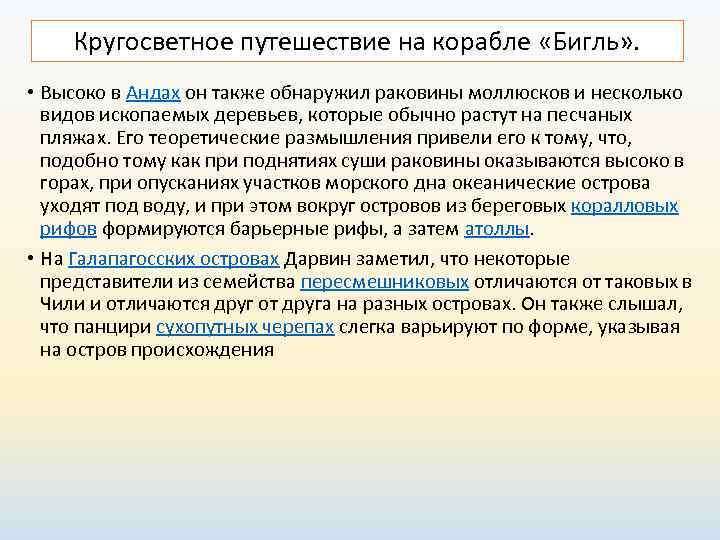 Кругосветное путешествие на корабле «Бигль».

• Высоко в Андах он также обнаружил раковины моллюсков и несколько видов ископаемых деревьев, которые обычно растут на песчаных пляжах. Его теоретические размышления привели его к тому, что, подобно тому как при поднятиях суши раковины оказываются высоко в горах, при опусканиях участков морского дна океанические острова уходят под воду, и при этом вокруг островов из береговых коралловых рифов формируются барьерные рифы, а затем атоллы.

• На Галапагосских островах Дарвин заметил, что некоторые представители из семейства пересмешниковых отличаются от таковых в Чили и отличаются друг от друга на разных островах. Он также слышал, что панцири сухопутных черепах слегка варьируют по форме, указывая на остров происхождения